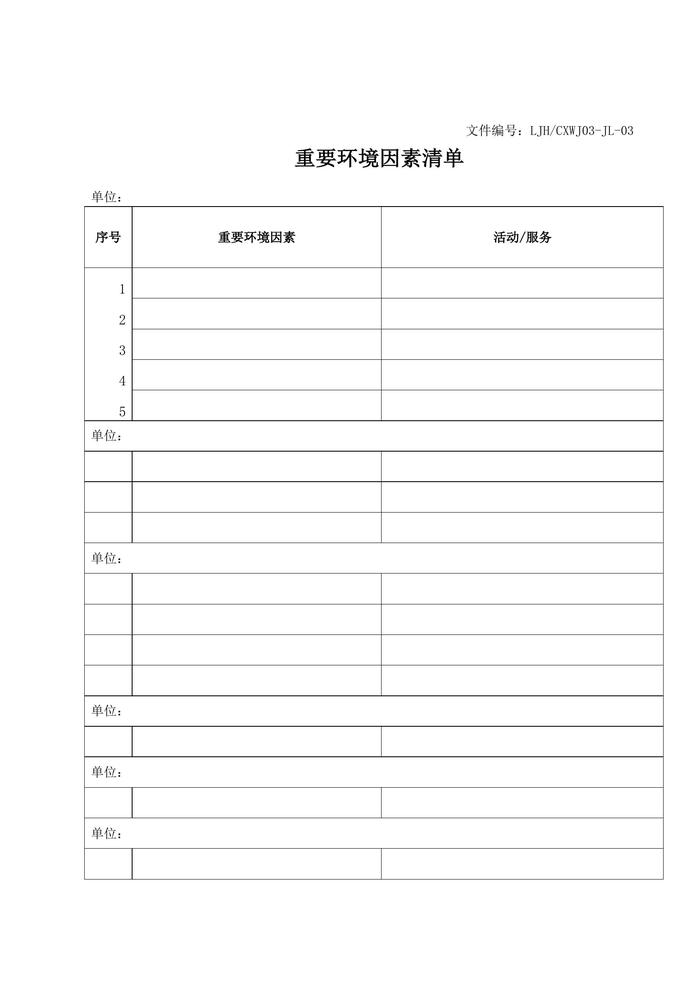 文件编号：LJH/CXWJ03-JL-03

重要环境因素清单

单位：

| 序号 | 重要环境因素 | 活动/服务 |
|---|---|---|
| 1 | | |
| 2 | | |
| 3 | | |
| 4 | | |
| 5 | | |
| 单位： | | |
| | | |
| | | |
| | | |
| 单位： | | |
| | | |
| | | |
| | | |
| | | |
| 单位： | | |
| | | |
| 单位： | | |
| | | |
| 单位： | | |
| | | |